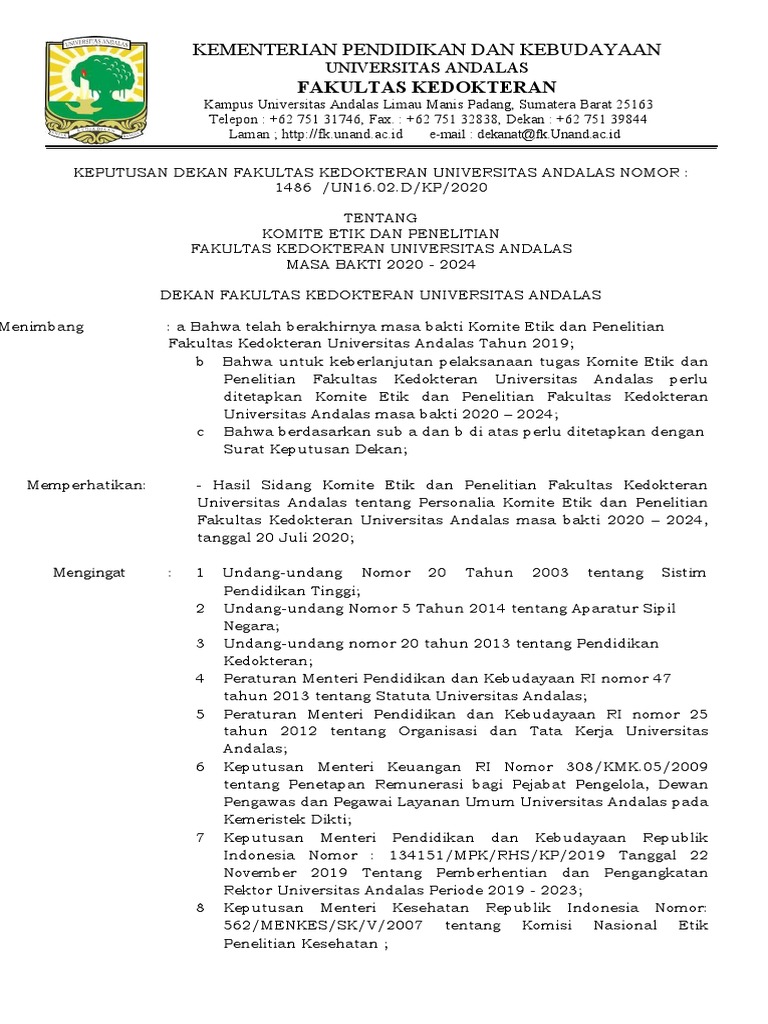 UNIVERSITAS ANDALAS

KEMENTERIAN PENDIDIKAN DAN KEBUDAYAAN
UNIVERSITAS ANDALAS
FAKULTAS KEDOKTERAN
Kampus Universitas Andalas Limau Manis Padang, Sumatera Barat 25163
Telepon : +62 751 31746, Fax. : +62 751 32838, Dekan : +62 751 39844
Laman ; http://fk.unand.ac.id e-mail : dekanat@fk.Unand.ac.id

KEPUTUSAN DEKAN FAKULTAS KEDOKTERAN UNIVERSITAS ANDALAS NOMOR : 1486 /UN16.02.D/KP/2020

TENTANG
KOMITE ETIK DAN PENELITIAN
FAKULTAS KEDOKTERAN UNIVERSITAS ANDALAS
MASA BAKTI 2020 - 2024

DEKAN FAKULTAS KEDOKTERAN UNIVERSITAS ANDALAS

Menimbang : a Bahwa telah berakhirnya masa bakti Komite Etik dan Penelitian Fakultas Kedokteran Universitas Andalas Tahun 2019;
b Bahwa untuk keberlanjutan pelaksanaan tugas Komite Etik dan Penelitian Fakultas Kedokteran Universitas Andalas perlu ditetapkan Komite Etik dan Penelitian Fakultas Kedokteran Universitas Andalas masa bakti 2020 – 2024;
c Bahwa berdasarkan sub a dan b di atas perlu ditetapkan dengan Surat Keputusan Dekan;

Memperhatikan: - Hasil Sidang Komite Etik dan Penelitian Fakultas Kedokteran Universitas Andalas tentang Personalia Komite Etik dan Penelitian Fakultas Kedokteran Universitas Andalas masa bakti 2020 – 2024, tanggal 20 Juli 2020;

Mengingat : 1 Undang-undang Nomor 20 Tahun 2003 tentang Sistim Pendidikan Tinggi;
2 Undang-undang Nomor 5 Tahun 2014 tentang Aparatur Sipil Negara;
3 Undang-undang nomor 20 tahun 2013 tentang Pendidikan Kedokteran;
4 Peraturan Menteri Pendidikan dan Kebudayaan RI nomor 47 tahun 2013 tentang Statuta Universitas Andalas;
5 Peraturan Menteri Pendidikan dan Kebudayaan RI nomor 25 tahun 2012 tentang Organisasi dan Tata Kerja Universitas Andalas;
6 Keputusan Menteri Keuangan RI Nomor 308/KMK.05/2009 tentang Penetapan Remunerasi bagi Pejabat Pengelola, Dewan Pengawas dan Pegawai Layanan Umum Universitas Andalas pada Kemeristek Dikti;
7 Keputusan Menteri Pendidikan dan Kebudayaan Republik Indonesia Nomor : 134151/MPK/RHS/KP/2019 Tanggal 22 November 2019 Tentang Pemberhentian dan Pengangkatan Rektor Universitas Andalas Periode 2019 - 2023;
8 Keputusan Menteri Kesehatan Republik Indonesia Nomor: 562/MENKES/SK/V/2007 tentang Komisi Nasional Etik Penelitian Kesehatan ;